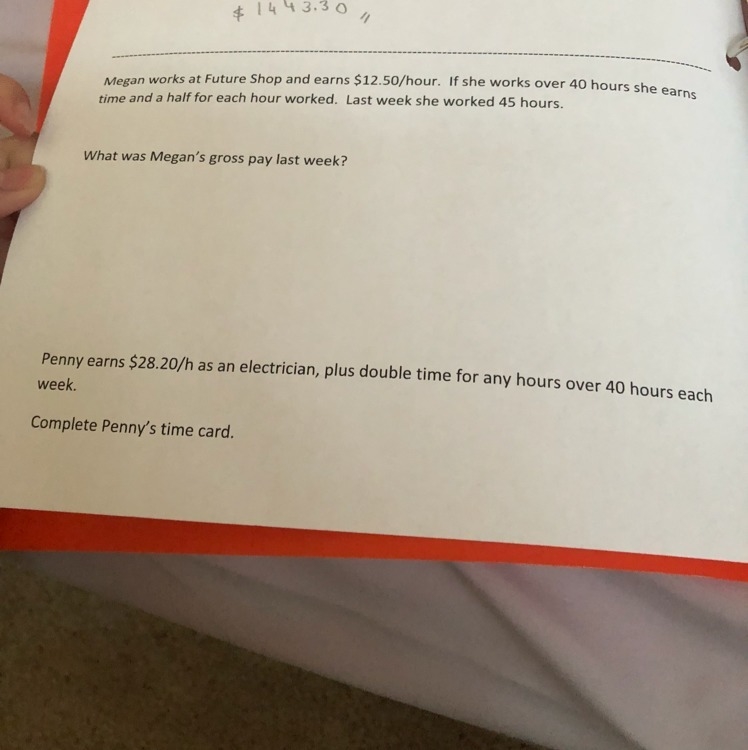 $ 1443.30 //

Megan works at Future Shop and earns $12.50/hour. If she works over 40 hours she earns time and a half for each hour worked. Last week she worked 45 hours.

What was Megan's gross pay last week?

Penny earns $28.20/h as an electrician, plus double time for any hours over 40 hours each week.

Complete Penny's time card.